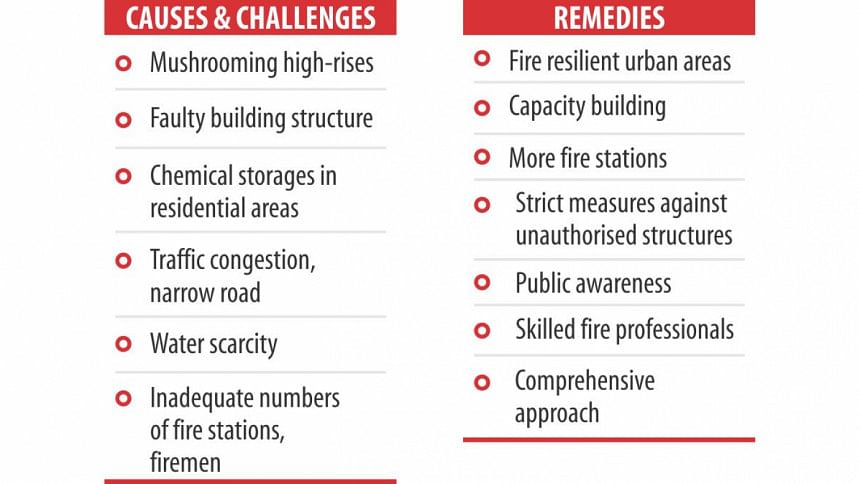 CAUSES & CHALLENGES

Mushrooming high-rises

Faulty building structure

Chemical storages in residential areas

Traffic congestion, narrow road

Water scarcity

Inadequate numbers of fire stations, firemen

REMEDIES

Fire resilient urban areas

Capacity building

More fire stations

Strict measures against unauthorised structures

Public awareness

Skilled fire professionals

Comprehensive approach